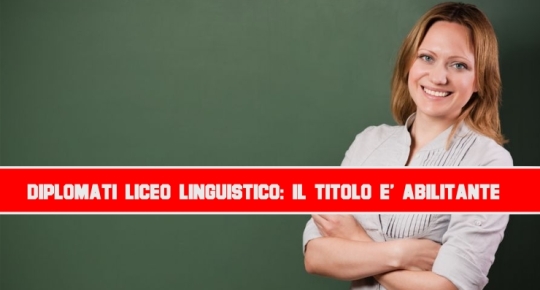 DIPLOMATI LICEO LINGUISTICO: IL TITOLO E' ABILITANTE